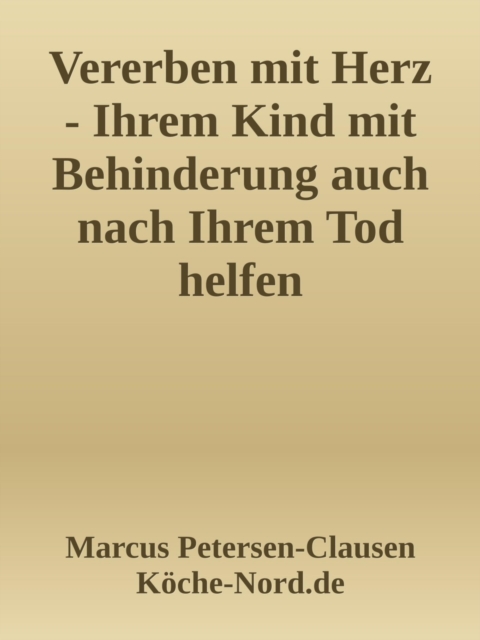 Vererben mit Herz - Ihrem Kind mit Behinderung auch nach Ihrem Tod helfen

Marcus Petersen-Clausen
Köche-Nord.de